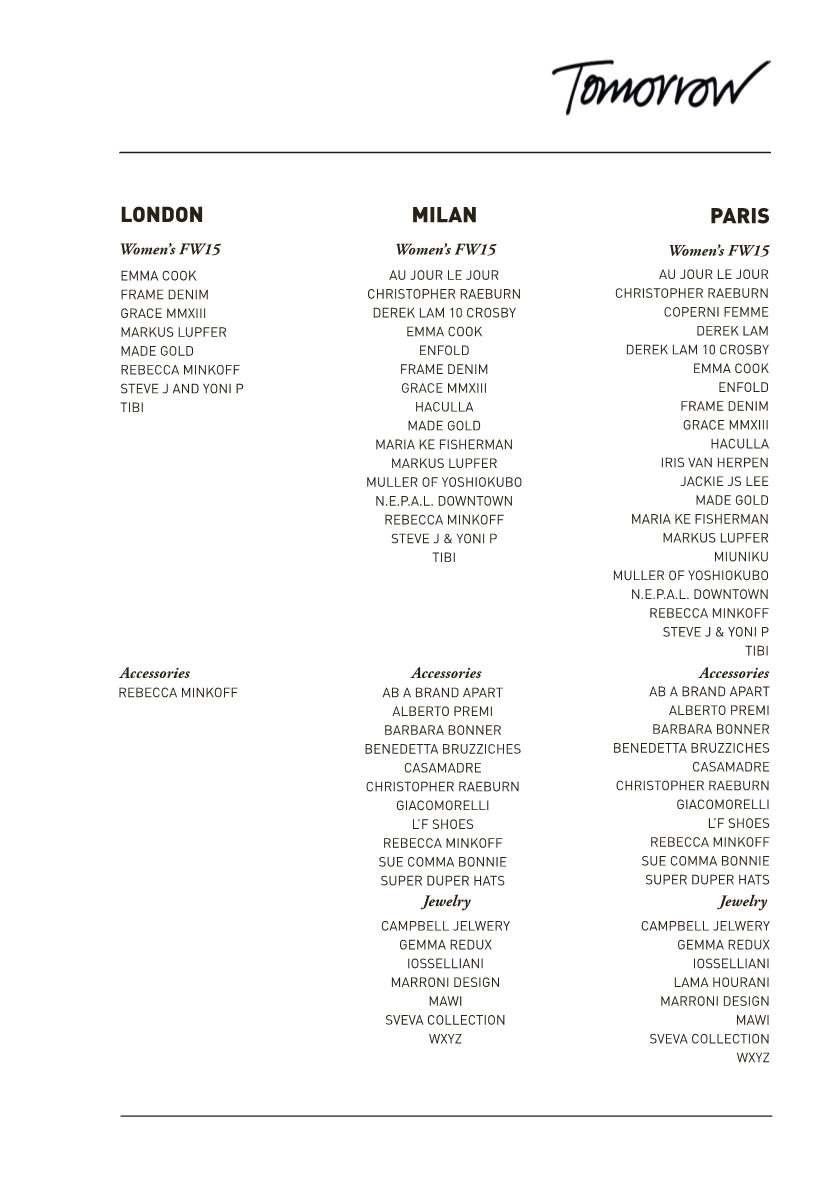 Tomorrow

LONDON

Women's FW15

EMMA COOK
FRAME DENIM
GRACE MMXIII
MARKUS LUPFER
MADE GOLD
REBECCA MINKOFF
STEVE J AND YONI P
TIBI

Accessories

REBECCA MINKOFF

MILAN

Women's FW15

AU JOUR LE JOUR
CHRISTOPHER RAEBURN
DEREK LAM 10 CROSBY
EMMA COOK
ENFOLD
FRAME DENIM
GRACE MMXIII
HACULLA
MADE GOLD
MARIA KE FISHERMAN
MARKUS LUPFER
MULLER OF YOSHIOKUBO
N.E.P.A.L. DOWNTOWN
REBECCA MINKOFF
STEVE J & YONI P
TIBI

Accessories

AB A BRAND APART
ALBERTO PREMI
BARBARA BONNER
BENEDETTA BRUZZICHES
CASAMADRE
CHRISTOPHER RAEBURN
GIACOMORELLI
L'F SHOES
REBECCA MINKOFF
SUE COMMA BONNIE
SUPER DUPER HATS

Jewelry

CAMPBELL JELWERY
GEMMA REDUX
IOSSELLIANI
MARRONI DESIGN
MAWI
SVEVA COLLECTION
WXYZ

PARIS

Women's FW15

AU JOUR LE JOUR
CHRISTOPHER RAEBURN
COPERNI FEMME
DEREK LAM
DEREK LAM 10 CROSBY
EMMA COOK
ENFOLD
FRAME DENIM
GRACE MMXIII
HACULLA
IRIS VAN HERPEN
JACKIE JS LEE
MADE GOLD
MARIA KE FISHERMAN
MARKUS LUPFER
MIUNIKU
MULLER OF YOSHIOKUBO
N.E.P.A.L. DOWNTOWN
REBECCA MINKOFF
STEVE J & YONI P
TIBI

Accessories

AB A BRAND APART
ALBERTO PREMI
BARBARA BONNER
BENEDETTA BRUZZICHES
CASAMADRE
CHRISTOPHER RAEBURN
GIACOMORELLI
L'F SHOES
REBECCA MINKOFF
SUE COMMA BONNIE
SUPER DUPER HATS

Jewelry

CAMPBELL JELWERY
GEMMA REDUX
IOSSELLIANI
LAMA HOURANI
MARRONI DESIGN
MAWI
SVEVA COLLECTION
WXYZ